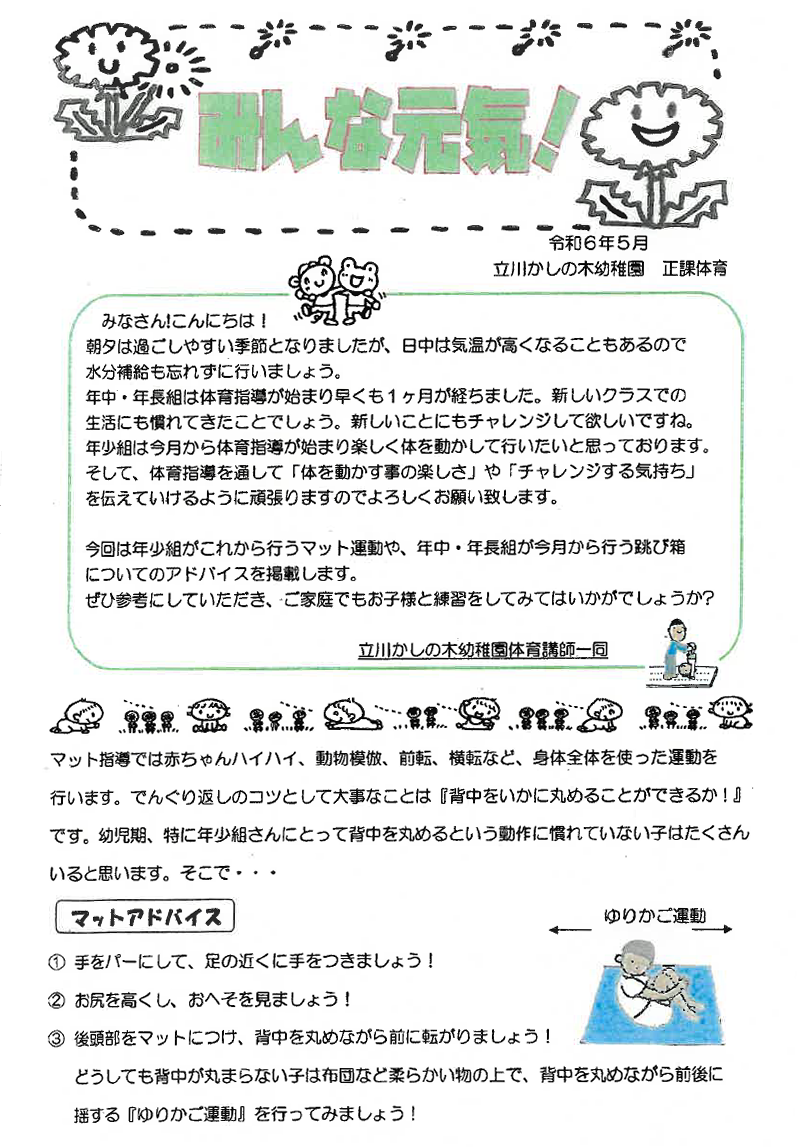 みんな元気!

令和6年5月
立川かしの木幼稚園　正課体育

みなさん!こんにちは!
朝夕は過ごしやすい季節となりましたが、日中は気温が高くなることもあるので水分補給も忘れずに行いましょう。
年中・年長組は体育指導が始まり早くも1ヶ月が経ちました。新しいクラスでの生活にも慣れてきたことでしょう。新しいことにもチャレンジして欲しいですね。
年少組は今月から体育指導が始まり楽しく体を動かして行いたいと思っております。
そして、体育指導を通して「体を動かす事の楽しさ」や「チャレンジする気持ち」を伝えていけるように頑張りますのでよろしくお願い致します。

今回は年少組がこれから行うマット運動や、年中・年長組が今月から行う跳び箱についてのアドバイスを掲載します。
ぜひ参考にしていただき、ご家庭でもお子様と練習をしてみてはいかがでしょうか?

立川かしの木幼稚園体育講師一同

マット指導では赤ちゃんハイハイ、動物模倣、前転、横転など、身体全体を使った運動を行います。でんぐり返しのコツとして大事なことは『背中をいかに丸めることができるか!』です。幼児期、特に年少組さんにとって背中を丸めるという動作に慣れていない子はたくさんいると思います。そこで・・・

マットアドバイス

ゆりかご運動

① 手をパーにして、足の近くに手をつきましょう!
② お尻を高くし、おへそを見ましょう!
③ 後頭部をマットにつけ、背中を丸めながら前に転がりましょう!
どうしても背中が丸まらない子は布団など柔らかい物の上で、背中を丸めながら前後に揺する『ゆりかご運動』を行ってみましょう!